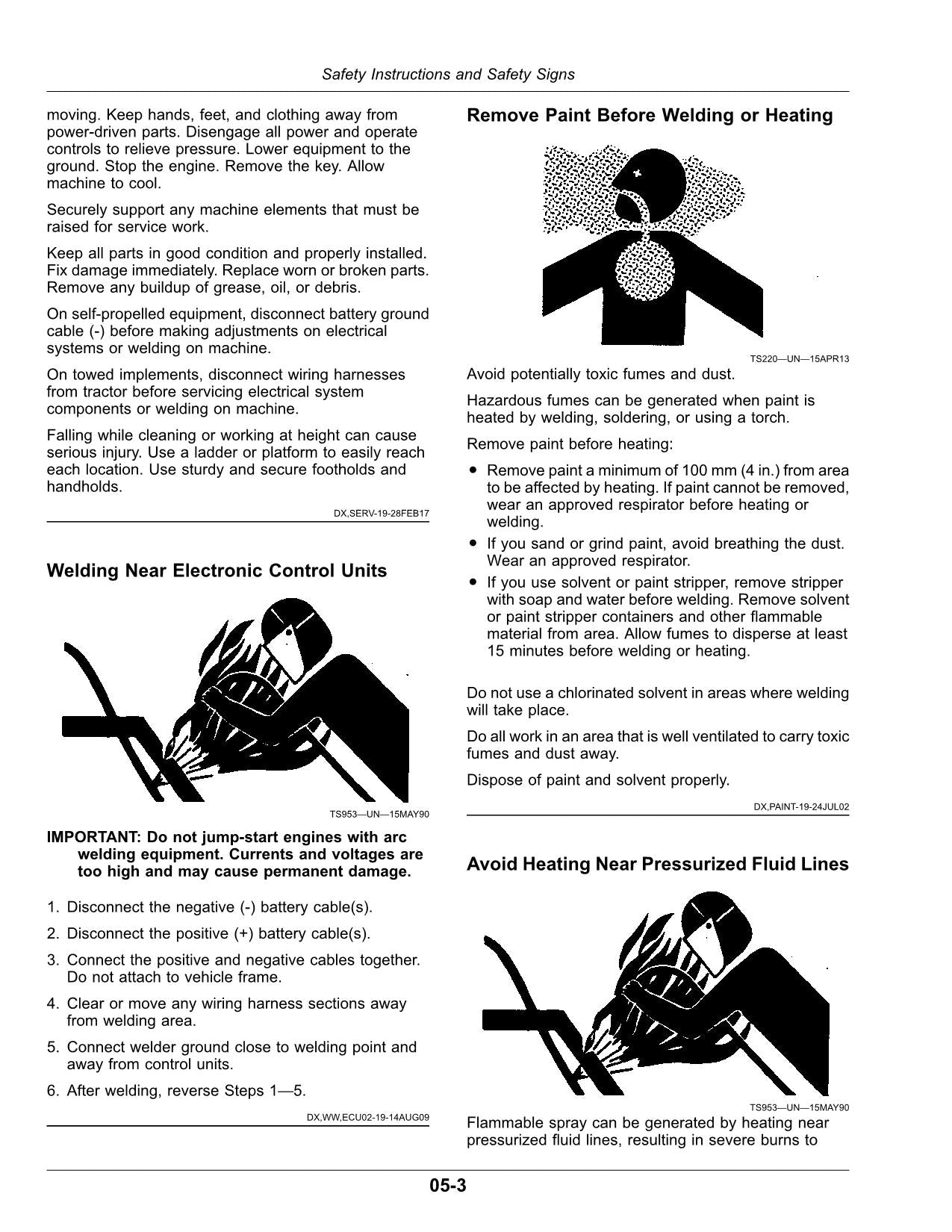 Safety Instructions and Safety Signs

moving. Keep hands, feet, and clothing away from power-driven parts. Disengage all power and operate controls to relieve pressure. Lower equipment to the ground. Stop the engine. Remove the key. Allow machine to cool.

Securely support any machine elements that must be raised for service work.

Keep all parts in good condition and properly installed. Fix damage immediately. Replace worn or broken parts. Remove any buildup of grease, oil, or debris.

On self-propelled equipment, disconnect battery ground cable (-) before making adjustments on electrical systems or welding on machine.

On towed implements, disconnect wiring harnesses from tractor before servicing electrical system components or welding on machine.

Falling while cleaning or working at height can cause serious injury. Use a ladder or platform to easily reach each location. Use sturdy and secure footholds and handholds.

DX,SERV-19-28FEB17

Welding Near Electronic Control Units

TS953—UN—15MAY90

IMPORTANT: Do not jump-start engines with arc welding equipment. Currents and voltages are too high and may cause permanent damage.

1. Disconnect the negative (-) battery cable(s).

2. Disconnect the positive (+) battery cable(s).

3. Connect the positive and negative cables together. Do not attach to vehicle frame.

4. Clear or move any wiring harness sections away from welding area.

5. Connect welder ground close to welding point and away from control units.

6. After welding, reverse Steps 1—5.

DX,WW,ECU02-19-14AUG09

Remove Paint Before Welding or Heating

TS220—UN—15APR13

Avoid potentially toxic fumes and dust.

Hazardous fumes can be generated when paint is heated by welding, soldering, or using a torch.

Remove paint before heating:

• Remove paint a minimum of 100 mm (4 in.) from area to be affected by heating. If paint cannot be removed, wear an approved respirator before heating or welding.
• If you sand or grind paint, avoid breathing the dust. Wear an approved respirator.
• If you use solvent or paint stripper, remove stripper with soap and water before welding. Remove solvent or paint stripper containers and other flammable material from area. Allow fumes to disperse at least 15 minutes before welding or heating.

Do not use a chlorinated solvent in areas where welding will take place.

Do all work in an area that is well ventilated to carry toxic fumes and dust away.

Dispose of paint and solvent properly.

DX,PAINT-19-24JUL02

Avoid Heating Near Pressurized Fluid Lines

TS953—UN—15MAY90

Flammable spray can be generated by heating near pressurized fluid lines, resulting in severe burns to

05-3